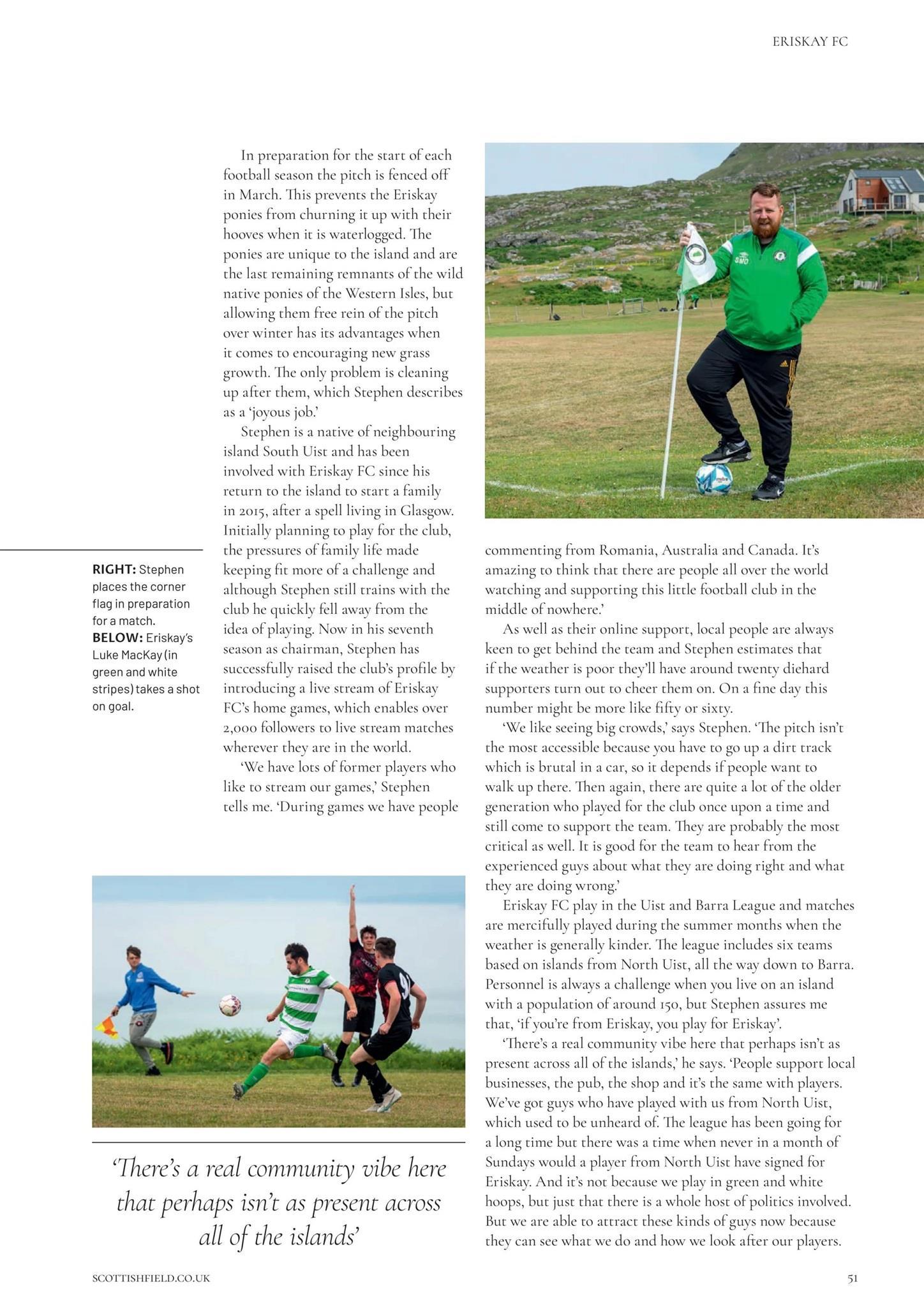 ERISKAY FC

RIGHT: Stephen places the corner flag in preparation for a match. BELOW: Eriskay's Luke MacKay (in green and white stripes) takes a shot on goal.

In preparation for the start of each football season the pitch is fenced off in March. This prevents the Eriskay ponies from churning it up with their hooves when it is waterlogged. The ponies are unique to the island and are the last remaining remnants of the wild native ponies of the Western Isles, but allowing them free rein of the pitch over winter has its advantages when it comes to encouraging new grass growth. The only problem is cleaning up after them, which Stephen describes as a 'joyous job.'

Stephen is a native of neighbouring island South Uist and has been involved with Eriskay FC since his return to the island to start a family in 2015, after a spell living in Glasgow. Initially planning to play for the club, the pressures of family life made keeping fit more of a challenge and although Stephen still trains with the club he quickly fell away from the idea of playing. Now in his seventh season as chairman, Stephen has successfully raised the club's profile by introducing a live stream of Eriskay FC's home games, which enables over 2,000 followers to live stream matches wherever they are in the world.

'We have lots of former players who like to stream our games,' Stephen tells me. 'During games we have people commenting from Romania, Australia and Canada. It's amazing to think that there are people all over the world watching and supporting this little football club in the middle of nowhere.'

As well as their online support, local people are always keen to get behind the team and Stephen estimates that if the weather is poor they'll have around twenty diehard supporters turn out to cheer them on. On a fine day this number might be more like fifty or sixty.

'We like seeing big crowds,' says Stephen. 'The pitch isn't the most accessible because you have to go up a dirt track which is brutal in a car, so it depends if people want to walk up there. Then again, there are quite a lot of the older generation who played for the club once upon a time and still come to support the team. They are probably the most critical as well. It is good for the team to hear from the experienced guys about what they are doing right and what they are doing wrong.'

Eriskay FC play in the Uist and Barra League and matches are mercifully played during the summer months when the weather is generally kinder. The league includes six teams based on islands from North Uist, all the way down to Barra. Personnel is always a challenge when you live on an island with a population of around 150, but Stephen assures me that, 'if you're from Eriskay, you play for Eriskay'.

'There's a real community vibe here that perhaps isn't as present across all of the islands,' he says. 'People support local businesses, the pub, the shop and it's the same with players. We've got guys who have played with us from North Uist, which used to be unheard of. The league has been going for a long time but there was a time when never in a month of Sundays would a player from North Uist have signed for Eriskay. And it's not because we play in green and white hoops, but just that there is a whole host of politics involved. But we are able to attract these kinds of guys now because they can see what we do and how we look after our players.

'There's a real community vibe here that perhaps isn't as present across all of the islands'

SCOTTISHFIELD.CO.UK

51